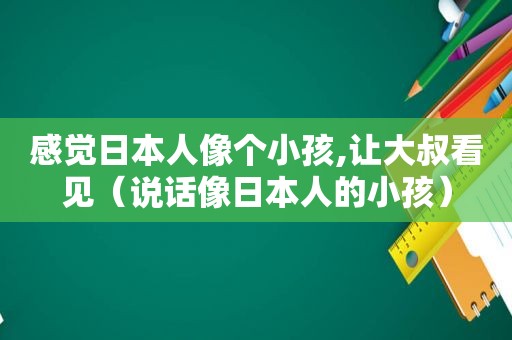 感觉日本人像个小孩,让大叔看见（说话像日本人的小孩）